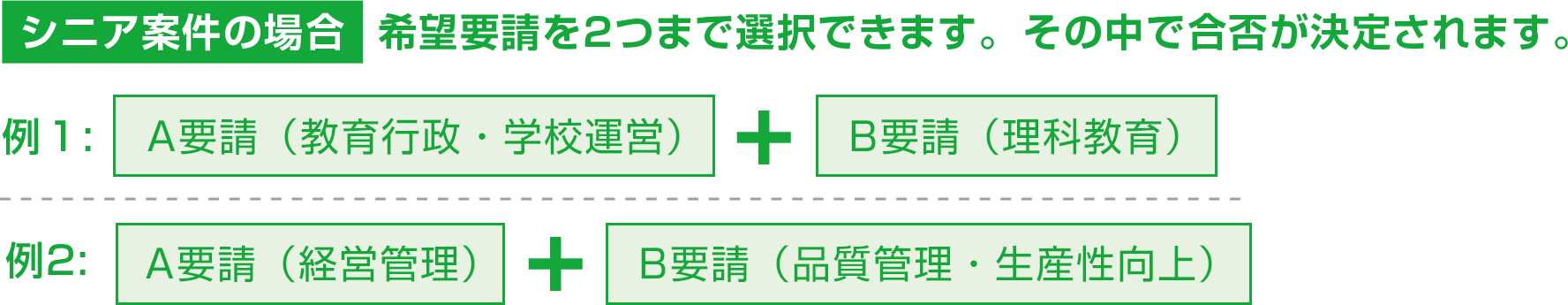 シニア案件の場合 希望要請を2つまで選択できます。その中で合否が決定されます。

例１: A要請（教育行政・学校運営） + B要請（理科教育）

例2: A要請（経営管理） + B要請（品質管理・生産性向上）